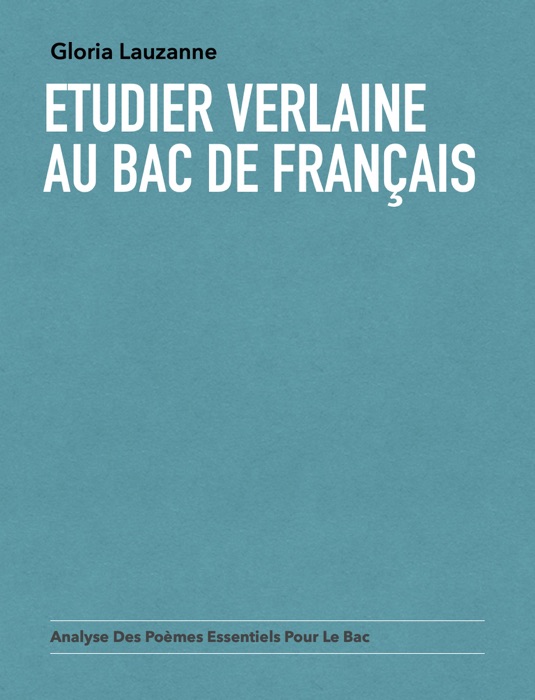 Gloria Lauzanne

ETUDIER VERLAINE AU BAC DE FRANÇAIS

Analyse Des Poèmes Essentiels Pour Le Bac